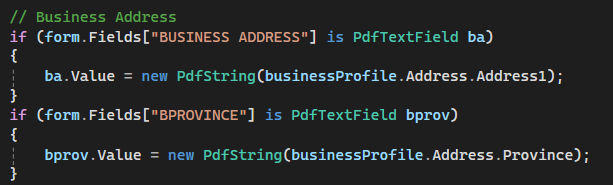 // Business Address
if (form.Fields["BUSINESS ADDRESS"] is PdfTextField ba)
{
    ba.Value = new PdfString(businessProfile.Address.Address1);
}
if (form.Fields["BPROVINCE"] is PdfTextField bprov)
{
    bprov.Value = new PdfString(businessProfile.Address.Province);
}